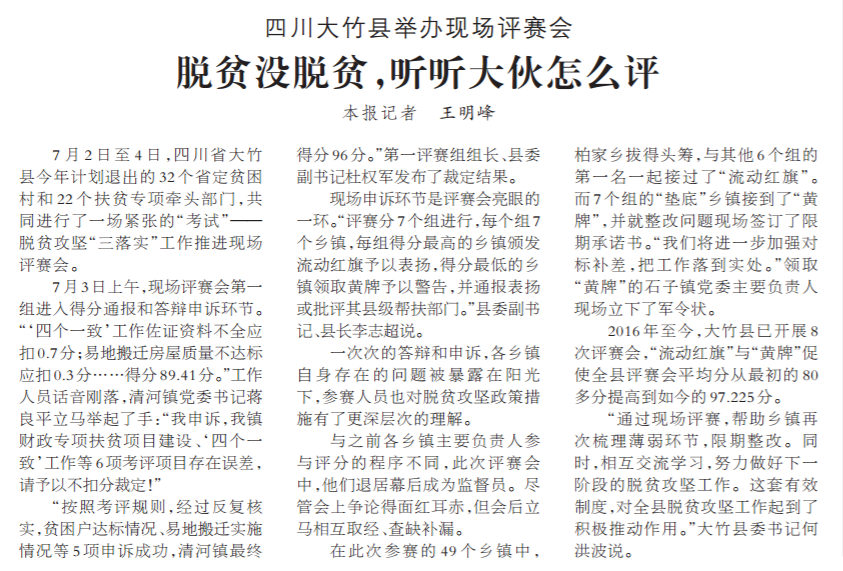 四川大竹县举办现场评赛会

脱贫没脱贫，听听大伙怎么评

本报记者　王明峰

7月2日至4日，四川省大竹县今年计划退出的32个省定贫困村和22个扶贫专项牵头部门，共同进行了一场紧张的“考试”——脱贫攻坚“三落实”工作推进现场评赛会。

7月3日上午，现场评赛会第一组进入得分通报和答辩申诉环节。“‘四个一致’工作佐证资料不全应扣0.7分；易地搬迁房屋质量不达标应扣0.3分……得分89.41分。”工作人员话音刚落，清河镇党委书记蒋良平立马举起了手：“我申诉，我镇财政专项扶贫项目建设、‘四个一致’工作等6项考评项目存在误差，请予以不扣分裁定！”

“按照考评规则，经过反复核实，贫困户达标情况、易地搬迁实施情况等5项申诉成功，清河镇最终得分96分。”第一评赛组组长、县委副书记杜权军发布了裁定结果。

现场申诉环节是评赛会亮眼的一环。“评赛分7个组进行，每个组7个乡镇，每组得分最高的乡镇颁发流动红旗予以表扬，得分最低的乡镇领取黄牌予以警告，并通报表扬或批评其县级帮扶部门。”县委副书记、县长李志超说。

一次次的答辩和申诉，各乡镇自身存在的问题被暴露在阳光下，参赛人员也对脱贫攻坚政策措施有了更深层次的理解。

与之前各乡镇主要负责人参与评分的程序不同，此次评赛会中，他们退居幕后成为监督员。尽管会上争论得面红耳赤，但会后立马相互取经、查缺补漏。

在此次参赛的49个乡镇中，柏家乡拔得头筹，与其他6个组的第一名一起接过了“流动红旗”。而7个组的“垫底”乡镇接到了“黄牌”，并就整改问题现场签订了限期承诺书。“我们将进一步加强对标补差，把工作落到实处。”领取“黄牌”的石子镇党委主要负责人现场立下了军令状。

2016年至今，大竹县已开展8次评赛会，“流动红旗”与“黄牌”促使全县评赛会平均分从最初的80多分提高到如今的97.225分。

“通过现场评赛，帮助乡镇再次梳理薄弱环节，限期整改。同时，相互交流学习，努力做好下一阶段的脱贫攻坚工作。这套有效制度，对全县脱贫攻坚工作起到了积极推动作用。”大竹县委书记何洪波说。